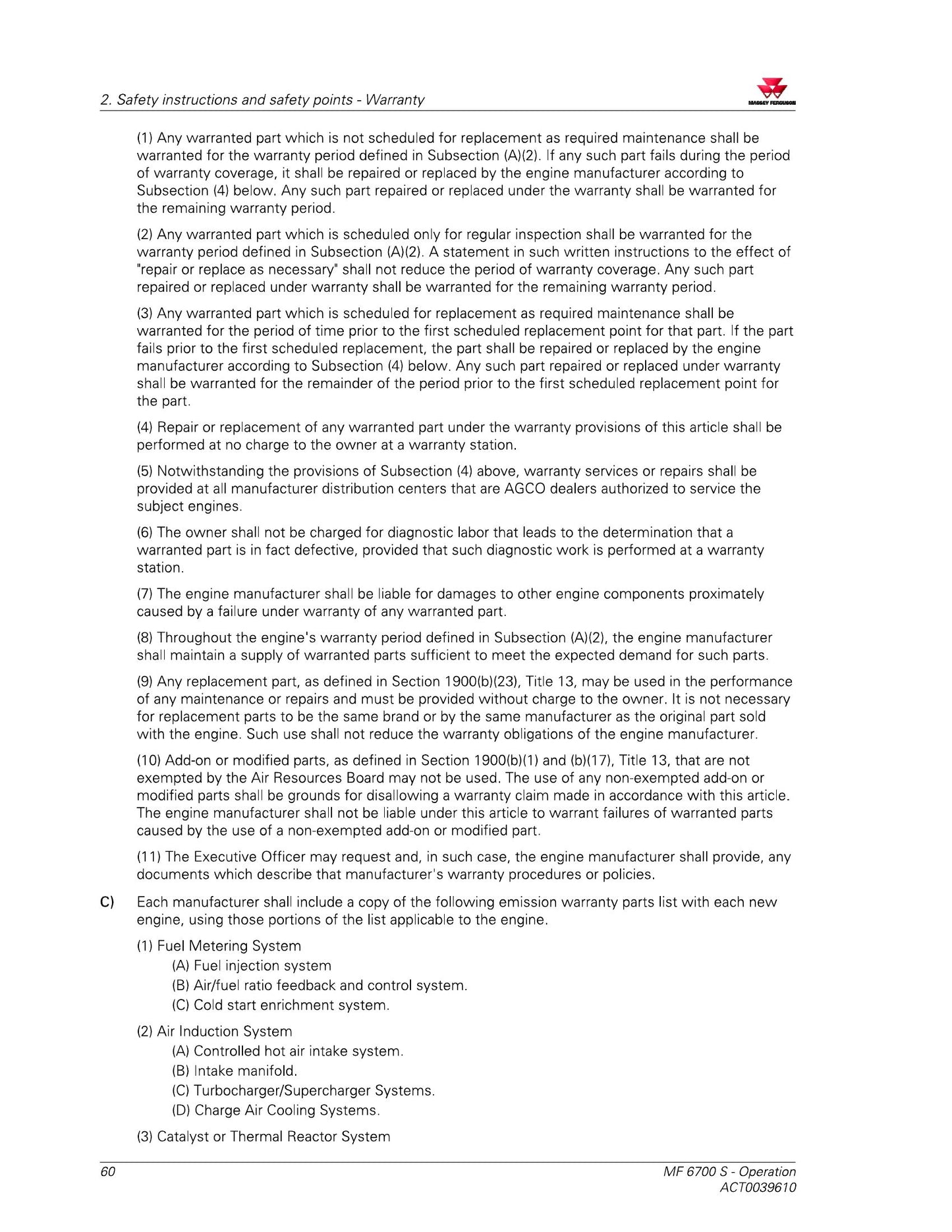 2. Safety instructions and safety points - Warranty

MASSEY FERGUSON

(1) Any warranted part which is not scheduled for replacement as required maintenance shall be warranted for the warranty period defined in Subsection (A)(2). If any such part fails during the period of warranty coverage, it shall be repaired or replaced by the engine manufacturer according to Subsection (4) below. Any such part repaired or replaced under the warranty shall be warranted for the remaining warranty period.

(2) Any warranted part which is scheduled only for regular inspection shall be warranted for the warranty period defined in Subsection (A)(2). A statement in such written instructions to the effect of "repair or replace as necessary" shall not reduce the period of warranty coverage. Any such part repaired or replaced under warranty shall be warranted for the remaining warranty period.

(3) Any warranted part which is scheduled for replacement as required maintenance shall be warranted for the period of time prior to the first scheduled replacement point for that part. If the part fails prior to the first scheduled replacement, the part shall be repaired or replaced by the engine manufacturer according to Subsection (4) below. Any such part repaired or replaced under warranty shall be warranted for the remainder of the period prior to the first scheduled replacement point for the part.

(4) Repair or replacement of any warranted part under the warranty provisions of this article shall be performed at no charge to the owner at a warranty station.

(5) Notwithstanding the provisions of Subsection (4) above, warranty services or repairs shall be provided at all manufacturer distribution centers that are AGCO dealers authorized to service the subject engines.

(6) The owner shall not be charged for diagnostic labor that leads to the determination that a warranted part is in fact defective, provided that such diagnostic work is performed at a warranty station.

(7) The engine manufacturer shall be liable for damages to other engine components proximately caused by a failure under warranty of any warranted part.

(8) Throughout the engine's warranty period defined in Subsection (A)(2), the engine manufacturer shall maintain a supply of warranted parts sufficient to meet the expected demand for such parts.

(9) Any replacement part, as defined in Section 1900(b)(23), Title 13, may be used in the performance of any maintenance or repairs and must be provided without charge to the owner. It is not necessary for replacement parts to be the same brand or by the same manufacturer as the original part sold with the engine. Such use shall not reduce the warranty obligations of the engine manufacturer.

(10) Add-on or modified parts, as defined in Section 1900(b)(1) and (b)(17), Title 13, that are not exempted by the Air Resources Board may not be used. The use of any non-exempted add-on or modified parts shall be grounds for disallowing a warranty claim made in accordance with this article. The engine manufacturer shall not be liable under this article to warrant failures of warranted parts caused by the use of a non-exempted add-on or modified part.

(11) The Executive Officer may request and, in such case, the engine manufacturer shall provide, any documents which describe that manufacturer's warranty procedures or policies.

C) Each manufacturer shall include a copy of the following emission warranty parts list with each new engine, using those portions of the list applicable to the engine.

(1) Fuel Metering System
(A) Fuel injection system
(B) Air/fuel ratio feedback and control system.
(C) Cold start enrichment system.

(2) Air Induction System
(A) Controlled hot air intake system.
(B) Intake manifold.
(C) Turbocharger/Supercharger Systems.
(D) Charge Air Cooling Systems.

(3) Catalyst or Thermal Reactor System

60

MF 6700 S - Operation
ACT0039610